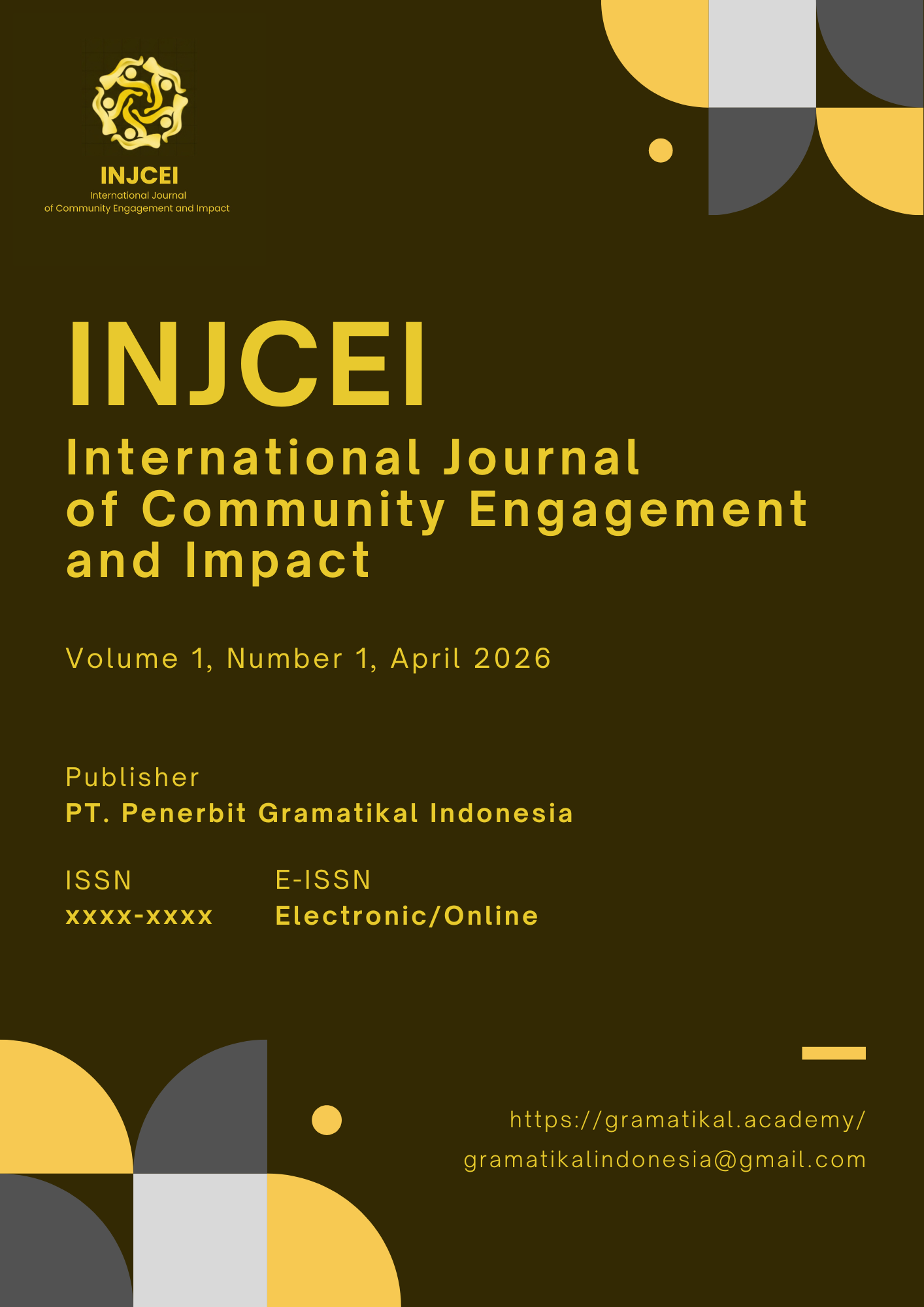 INJCEI
International Journal
of Community Engagement and Impact

INJCEI

International Journal
of Community Engagement
and Impact

Volume 1, Number 1, April 2026

Publisher
PT. Penerbit Gramatikal Indonesia

ISSN
xxxx-xxxx

E-ISSN
Electronic/Online

https://gramatikal.academy/
gramatikalindonesia@gmail.com